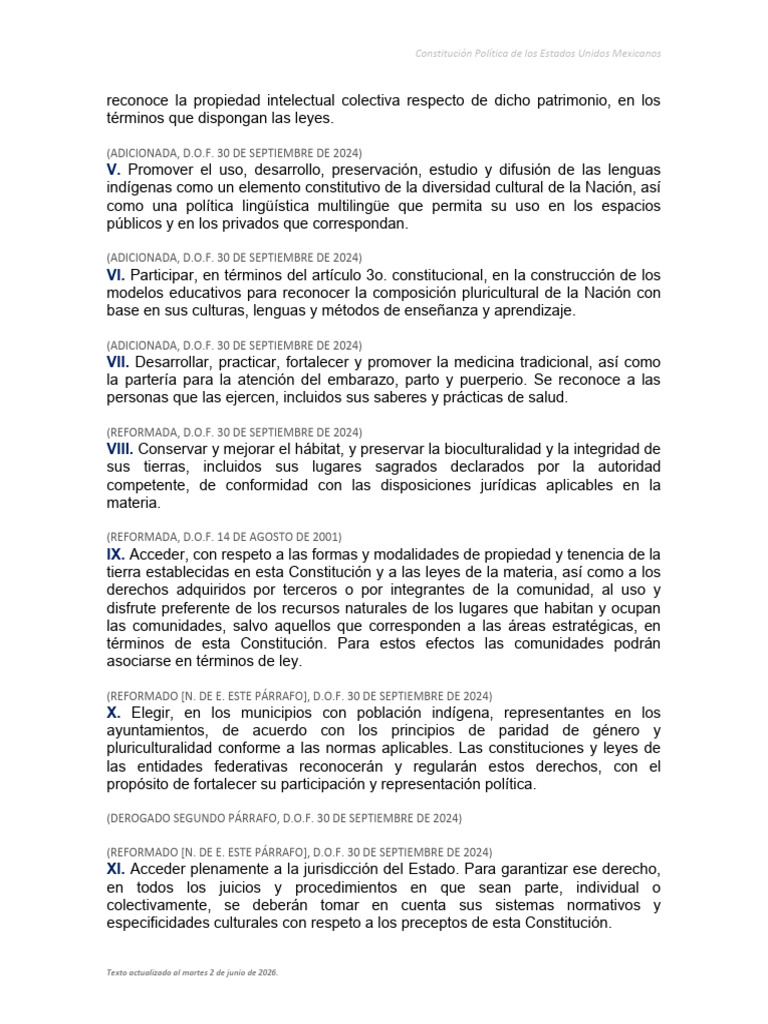 Constitución Política de los Estados Unidos Mexicanos

reconoce la propiedad intelectual colectiva respecto de dicho patrimonio, en los términos que dispongan las leyes.

(ADICIONADA, D.O.F. 30 DE SEPTIEMBRE DE 2024)
V. Promover el uso, desarrollo, preservación, estudio y difusión de las lenguas indígenas como un elemento constitutivo de la diversidad cultural de la Nación, así como una política lingüística multilingüe que permita su uso en los espacios públicos y en los privados que correspondan.

(ADICIONADA, D.O.F. 30 DE SEPTIEMBRE DE 2024)
VI. Participar, en términos del artículo 3o. constitucional, en la construcción de los modelos educativos para reconocer la composición pluricultural de la Nación con base en sus culturas, lenguas y métodos de enseñanza y aprendizaje.

(ADICIONADA, D.O.F. 30 DE SEPTIEMBRE DE 2024)
VII. Desarrollar, practicar, fortalecer y promover la medicina tradicional, así como la partería para la atención del embarazo, parto y puerperio. Se reconoce a las personas que las ejercen, incluidos sus saberes y prácticas de salud.

(REFORMADA, D.O.F. 30 DE SEPTIEMBRE DE 2024)
VIII. Conservar y mejorar el hábitat, y preservar la bioculturalidad y la integridad de sus tierras, incluidos sus lugares sagrados declarados por la autoridad competente, de conformidad con las disposiciones jurídicas aplicables en la materia.

(REFORMADA, D.O.F. 14 DE AGOSTO DE 2001)
IX. Acceder, con respeto a las formas y modalidades de propiedad y tenencia de la tierra establecidas en esta Constitución y a las leyes de la materia, así como a los derechos adquiridos por terceros o por integrantes de la comunidad, al uso y disfrute preferente de los recursos naturales de los lugares que habitan y ocupan las comunidades, salvo aquellos que corresponden a las áreas estratégicas, en términos de esta Constitución. Para estos efectos las comunidades podrán asociarse en términos de ley.

(REFORMADO [N. DE E. ESTE PÁRRAFO], D.O.F. 30 DE SEPTIEMBRE DE 2024)
X. Elegir, en los municipios con población indígena, representantes en los ayuntamientos, de acuerdo con los principios de paridad de género y pluriculturalidad conforme a las normas aplicables. Las constituciones y leyes de las entidades federativas reconocerán y regularán estos derechos, con el propósito de fortalecer su participación y representación política.

(DEROGADO SEGUNDO PÁRRAFO, D.O.F. 30 DE SEPTIEMBRE DE 2024)

(REFORMADO [N. DE E. ESTE PÁRRAFO], D.O.F. 30 DE SEPTIEMBRE DE 2024)
XI. Acceder plenamente a la jurisdicción del Estado. Para garantizar ese derecho, en todos los juicios y procedimientos en que sean parte, individual o colectivamente, se deberán tomar en cuenta sus sistemas normativos y especificidades culturales con respeto a los preceptos de esta Constitución.

Texto actualizado al martes 2 de junio de 2026.